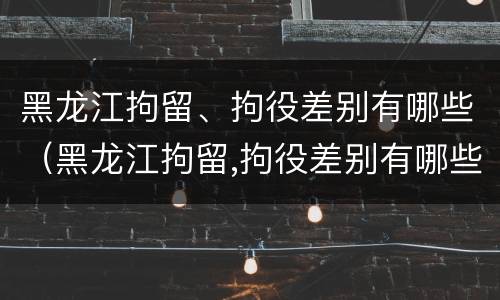 黑龙江拘留、拘役差别有哪些（黑龙江拘留,拘役差别有哪些